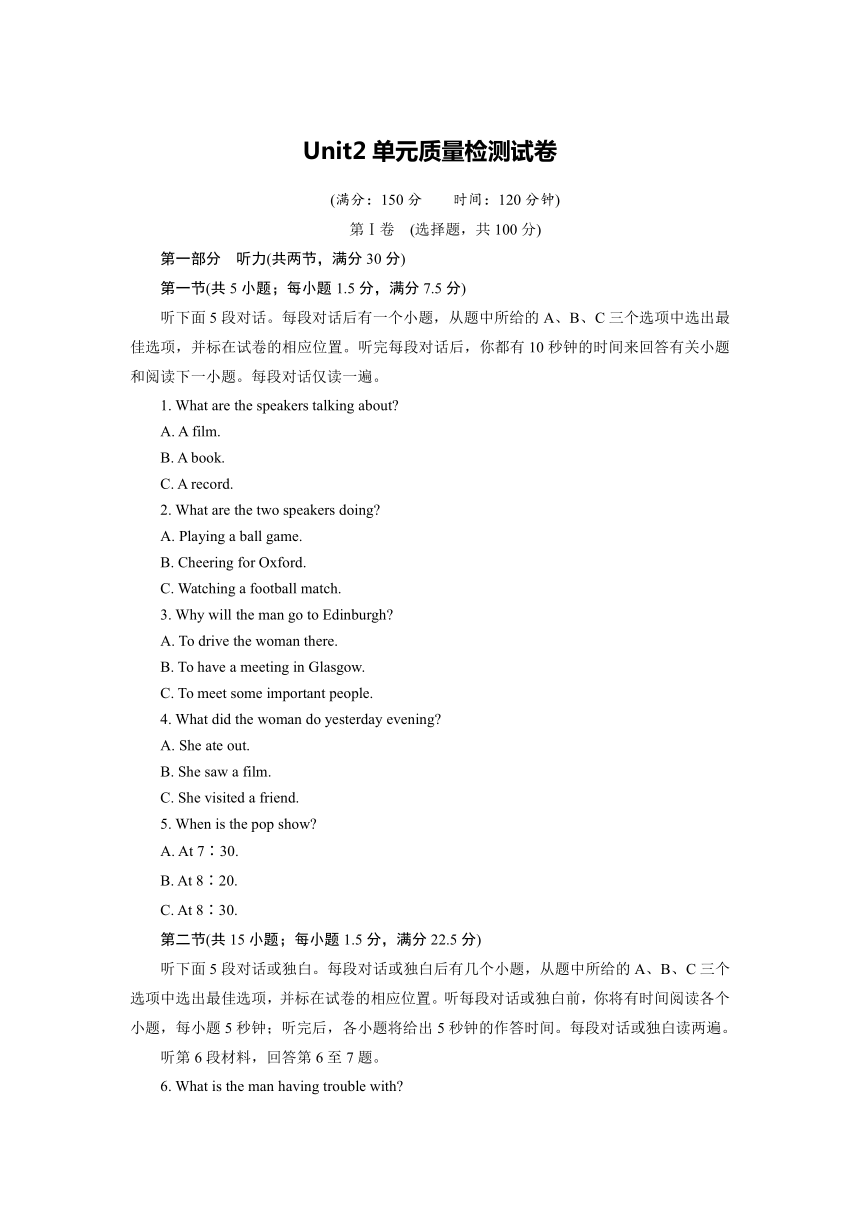 Unit2 单元质量检测试卷

(满分：150 分　　时间：120 分钟)

第Ⅰ卷　(选择题，共 100 分)

第一部分　听力(共两节，满分 30 分)

第一节(共 5 小题；每小题 1.5 分，满分 7.5 分)

听下面 5 段对话。每段对话后有一个小题，从题中所给的 A、B、C 三个选项中选出最佳选项，并标在试卷的相应位置。听完每段对话后，你都有 10 秒钟的时间来回答有关小题和阅读下一小题。每段对话仅读一遍。

1. What are the speakers talking about?

A. A film.

B. A book.

C. A record.

2. What are the two speakers doing?

A. Playing a ball game.

B. Cheering for Oxford.

C. Watching a football match.

3. Why will the man go to Edinburgh?

A. To drive the woman there.

B. To have a meeting in Glasgow.

C. To meet some important people.

4. What did the woman do yesterday evening?

A. She ate out.

B. She saw a film.

C. She visited a friend.

5. When is the pop show?

A. At 7∶30.

B. At 8∶20.

C. At 8∶30.

第二节(共 15 小题；每小题 1.5 分，满分 22.5 分)

听下面 5 段对话或独白。每段对话或独白后有几个小题，从题中所给的 A、B、C 三个选项中选出最佳选项，并标在试卷的相应位置。听每段对话或独白前，你将有时间阅读各个小题，每小题 5 秒钟；听完后，各小题将给出 5 秒钟的作答时间。每段对话或独白读两遍。

听第 6 段材料，回答第 6 至 7 题。

6. What is the man having trouble with?